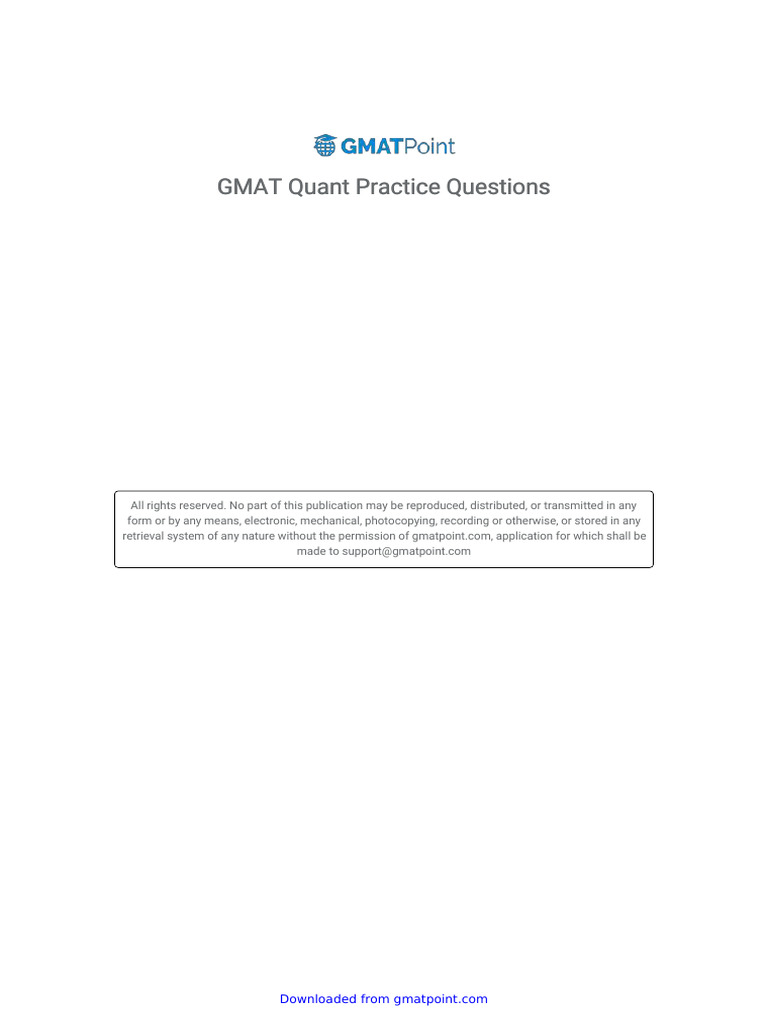 GMATPoint

GMAT Quant Practice Questions

All rights reserved. No part of this publication may be reproduced, distributed, or transmitted in any form or by any means, electronic, mechanical, photocopying, recording or otherwise, or stored in any retrieval system of any nature without the permission of gmatpoint.com, application for which shall be made to support@gmatpoint.com

Downloaded from gmatpoint.com